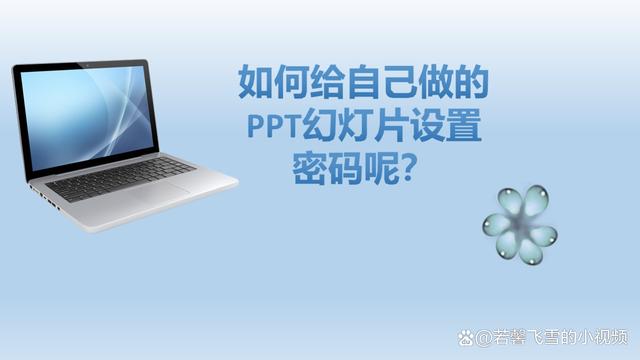 如何给自己做的PPT幻灯片设置密码呢？

@若馨飞雪的小视频